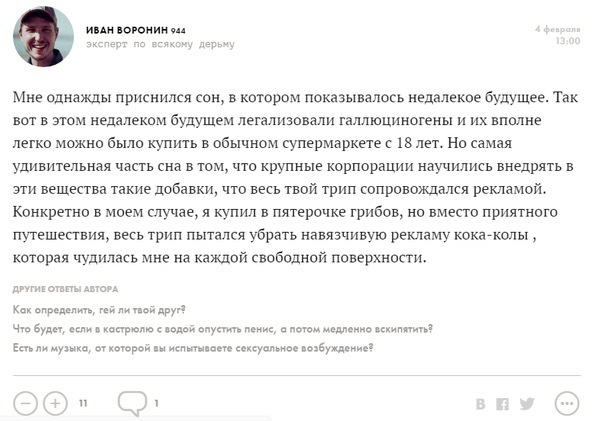 ИВАН ВОРОНИН 944
эксперт по всякому дерьму

4 февраля
13:00

Мне однажды приснился сон, в котором показывалось недалекое будущее. Так вот в этом недалеком будущем легализовали галлюциногены и их вполне легко можно было купить в обычном супермаркете с 18 лет. Но самая удивительная часть сна в том, что крупные корпорации научились внедрять в эти вещества такие добавки, что весь твой трип сопровождался рекламой. Конкретно в моем случае, я купил в пятерочке грибов, но вместо приятного путешествия, весь трип пытался убрать навязчивую рекламу кока-колы , которая чудилась мне на каждой свободной поверхности.

ДРУГИЕ ОТВЕТЫ АВТОРА

Как определить, гей ли твой друг?

Что будет, если в кастрюлю с водой опустить пенис, а потом медленно вскипятить?

Есть ли музыка, от которой вы испытываете сексуальное возбуждение?

11

1